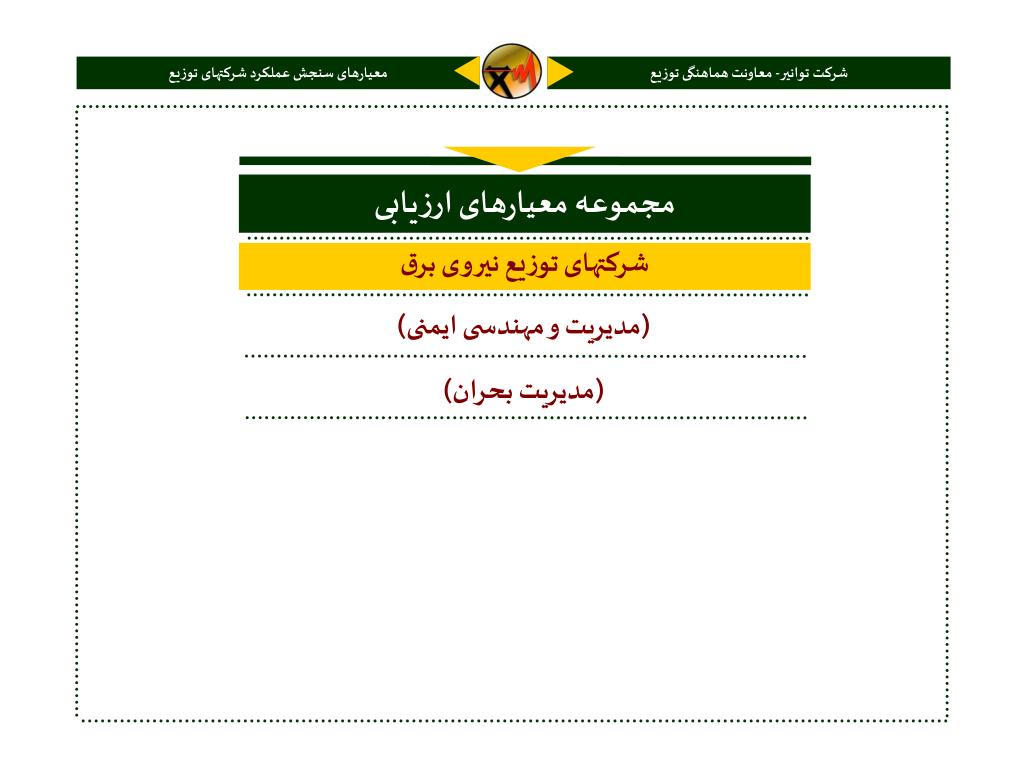 شرکت توانیر- معاونت هماهنگی توزیع

معیارهای سنجش عملکرد شرکتهای توزیع

مجموعه معیارهای ارزیابی

شرکتهای توزیع نیروی برق

(مدیریت و مهندسی ایمنی)

(مدیریت بحران)